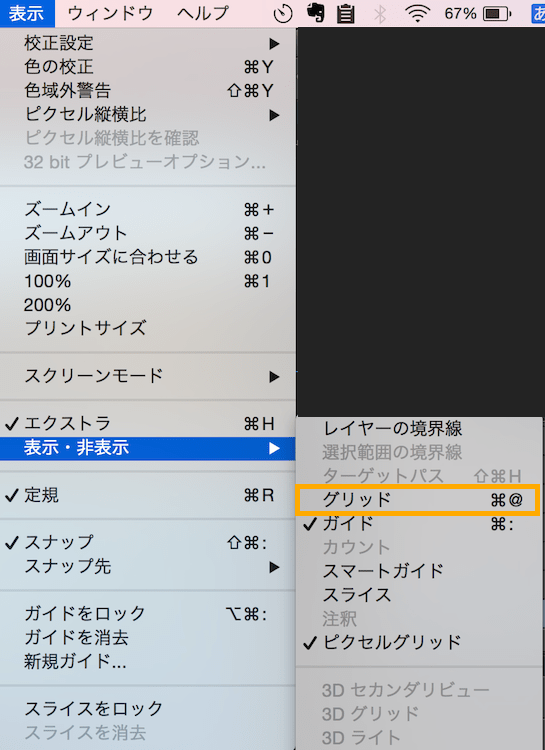 表示 ウィンドウ ヘルプ 67% あ

校正設定 ▶
色の校正 ⌘Y
色域外警告 ⇧⌘Y
ピクセル縦横比 ▶
ピクセル縦横比を確認
32 bit プレビューオプション...

ズームイン ⌘+
ズームアウト ⌘−
画面サイズに合わせる ⌘0
100% ⌘1
200%
プリントサイズ

スクリーンモード ▶

✓ エクストラ ⌘H
表示・非表示 ▶

✓ 定規 ⌘R

✓ スナップ ⇧⌘:
スナップ先 ▶

ガイドをロック ⌥⌘:
ガイドを消去
新規ガイド...

スライスをロック
スライスを消去

レイヤーの境界線
選択範囲の境界線
ターゲットパス ⇧⌘H
グリッド ⌘@
✓ ガイド ⌘:
カウント
スマートガイド
スライス
注釈
✓ ピクセルグリッド

3D セカンダリビュー
3D グリッド
3D ライト